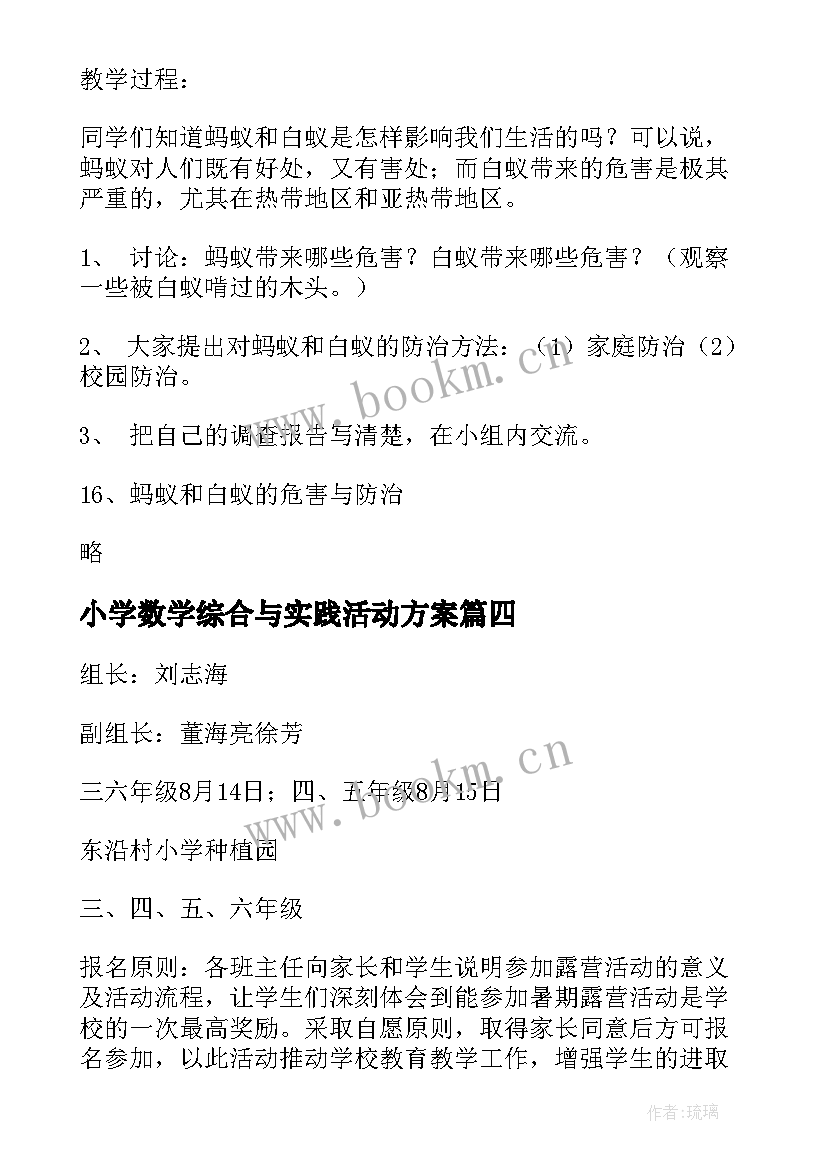 教学过程：

同学们知道蚂蚁和白蚁是怎样影响我们生活的吗？可以说，蚂蚁对人们既有好处，又有害处；而白蚁带来的危害是极其严重的，尤其在热带地区和亚热带地区。

1、 讨论：蚂蚁带来哪些危害？白蚁带来哪些危害？（观察一些被白蚁啃过的木头。）

2、 大家提出对蚂蚁和白蚁的防治方法：（1）家庭防治（2）校园防治。

3、 把自己的调查报告写清楚，在小组内交流。

16、蚂蚁和白蚁的危害与防治

略

小学数学综合与实践活动方案篇四

组长：刘志海

副组长：董海亮徐芳

三六年级8月14日；四、五年级8月15日

东沿村小学种植园

三、四、五、六年级

报名原则：各班主任向家长和学生说明参加露营活动的意义及活动流程，让学生们深刻体会到能参加暑期露营活动是学校的一次最高奖励。采取自愿原则，取得家长同意后方可报名参加，以此活动推动学校教育教学工作，增强学生的进取

www.bookm.cn

www.bookm.cn

作者：琉璃